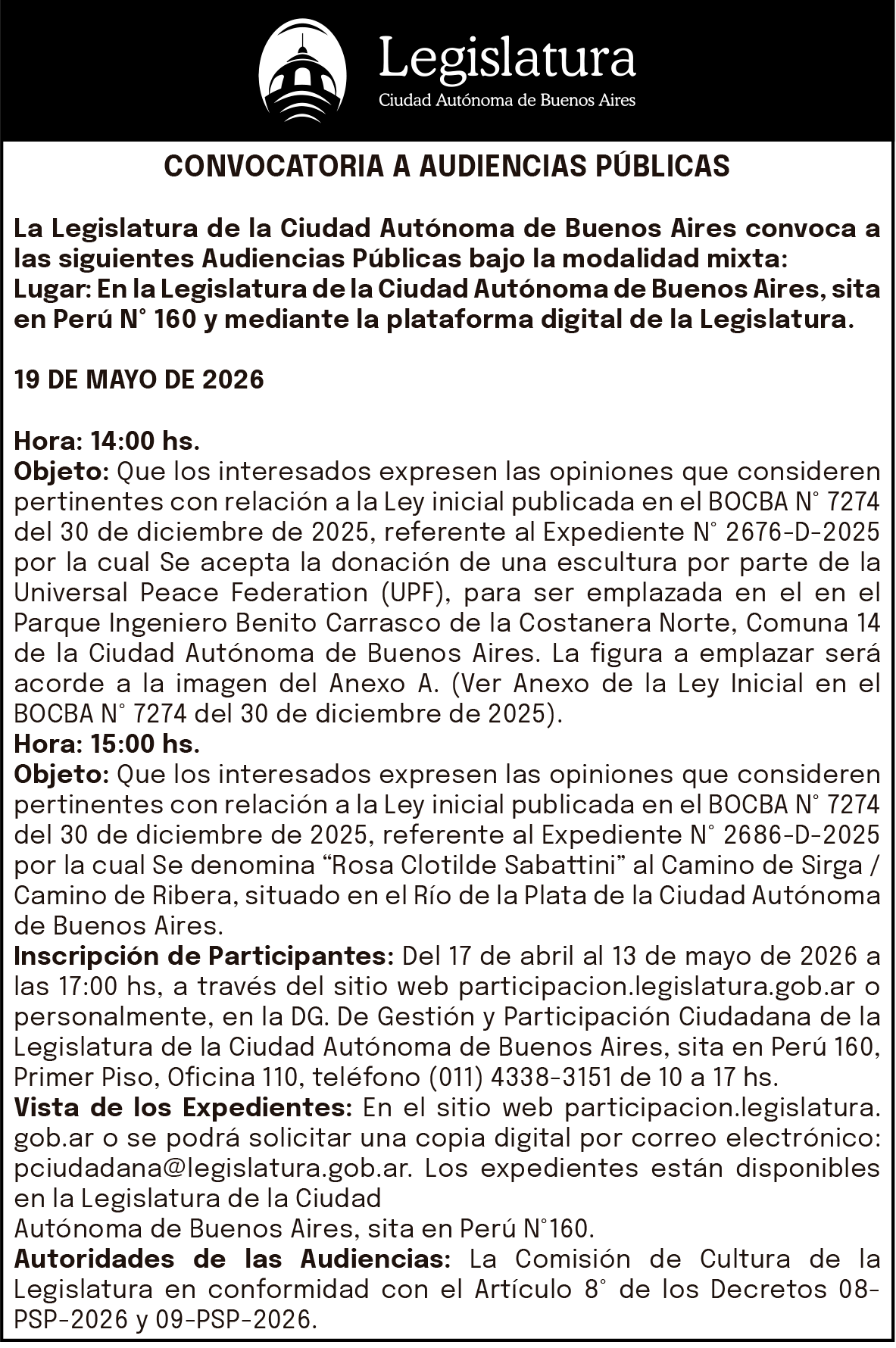 Legislatura
Ciudad Autónoma de Buenos Aires

CONVOCATORIA A AUDIENCIAS PÚBLICAS

La Legislatura de la Ciudad Autónoma de Buenos Aires convoca a las siguientes Audiencias Públicas bajo la modalidad mixta:
Lugar: En la Legislatura de la Ciudad Autónoma de Buenos Aires, sita en Perú N° 160 y mediante la plataforma digital de la Legislatura.

19 DE MAYO DE 2026

Hora: 14:00 hs.
Objeto: Que los interesados expresen las opiniones que consideren pertinentes con relación a la Ley inicial publicada en el BOCBA N° 7274 del 30 de diciembre de 2025, referente al Expediente N° 2676-D-2025 por la cual Se acepta la donación de una escultura por parte de la Universal Peace Federation (UPF), para ser emplazada en el en el Parque Ingeniero Benito Carrasco de la Costanera Norte, Comuna 14 de la Ciudad Autónoma de Buenos Aires. La figura a emplazar será acorde a la imagen del Anexo A. (Ver Anexo de la Ley Inicial en el BOCBA N° 7274 del 30 de diciembre de 2025).
Hora: 15:00 hs.
Objeto: Que los interesados expresen las opiniones que consideren pertinentes con relación a la Ley inicial publicada en el BOCBA N° 7274 del 30 de diciembre de 2025, referente al Expediente N° 2686-D-2025 por la cual Se denomina “Rosa Clotilde Sabattini” al Camino de Sirga / Camino de Ribera, situado en el Río de la Plata de la Ciudad Autónoma de Buenos Aires.
Inscripción de Participantes: Del 17 de abril al 13 de mayo de 2026 a las 17:00 hs, a través del sitio web participacion.legislatura.gob.ar o personalmente, en la DG. De Gestión y Participación Ciudadana de la Legislatura de la Ciudad Autónoma de Buenos Aires, sita en Perú 160, Primer Piso, Oficina 110, teléfono (011) 4338-3151 de 10 a 17 hs.
Vista de los Expedientes: En el sitio web participacion.legislatura.gob.ar o se podrá solicitar una copia digital por correo electrónico: pciudadana@legislatura.gob.ar. Los expedientes están disponibles en la Legislatura de la Ciudad
Autónoma de Buenos Aires, sita en Perú N°160.
Autoridades de las Audiencias: La Comisión de Cultura de la Legislatura en conformidad con el Artículo 8° de los Decretos 08-PSP-2026 y 09-PSP-2026.